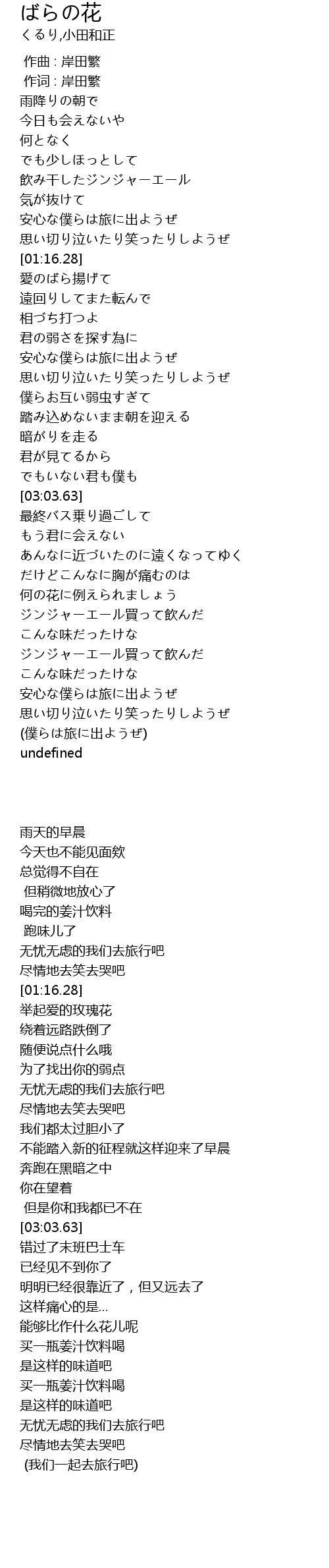 ばらの花
くるり,小田和正

作曲 : 岸田繁
作词 : 岸田繁
雨降りの朝で
今日も会えないや
何となく
でも少しほっとして
飲み干したジンジャーエール
気が抜けて
安心な僕らは旅に出ようぜ
思い切り泣いたり笑ったりしようぜ
[01:16.28]
愛のばら揚げて
遠回りしてまた転んで
相づち打つよ
君の弱さを探す為に
安心な僕らは旅に出ようぜ
思い切り泣いたり笑ったりしようぜ
僕らお互い弱虫すぎて
踏み込めないまま朝を迎える
暗がりを走る
君が見てるから
でもいない君も僕も
[03:03.63]
最終バス乗り過ごして
もう君に会えない
あんなに近づいたのに遠くなってゆく
だけどこんなに胸が痛むのは
何の花に例えられましょう
ジンジャーエール買って飲んだ
こんな味だったけな
ジンジャーエール買って飲んだ
こんな味だったけな
安心な僕らは旅に出ようぜ
思い切り泣いたり笑ったりしようぜ
(僕らは旅に出ようぜ)
undefined

雨天的早晨
今天也不能见面欸
总觉得不自在
但稍微地放心了
喝完的姜汁饮料
跑味儿了
无忧无虑的我们去旅行吧
尽情地去笑去哭吧
[01:16.28]
举起爱的玫瑰花
绕着远路跌倒了
随便说点什么哦
为了找出你的弱点
无忧无虑的我们去旅行吧
尽情地去笑去哭吧
我们都太过胆小了
不能踏入新的征程就这样迎来了早晨
奔跑在黑暗之中
你在望着
但是你和我都已不在
[03:03.63]
错过了末班巴士车
已经见不到你了
明明已经很靠近了，但又远去了
这样痛心的是...
能够比作什么花儿呢
买一瓶姜汁饮料喝
是这样的味道吧
买一瓶姜汁饮料喝
是这样的味道吧
无忧无虑的我们去旅行吧
尽情地去笑去哭吧
(我们一起去旅行吧)